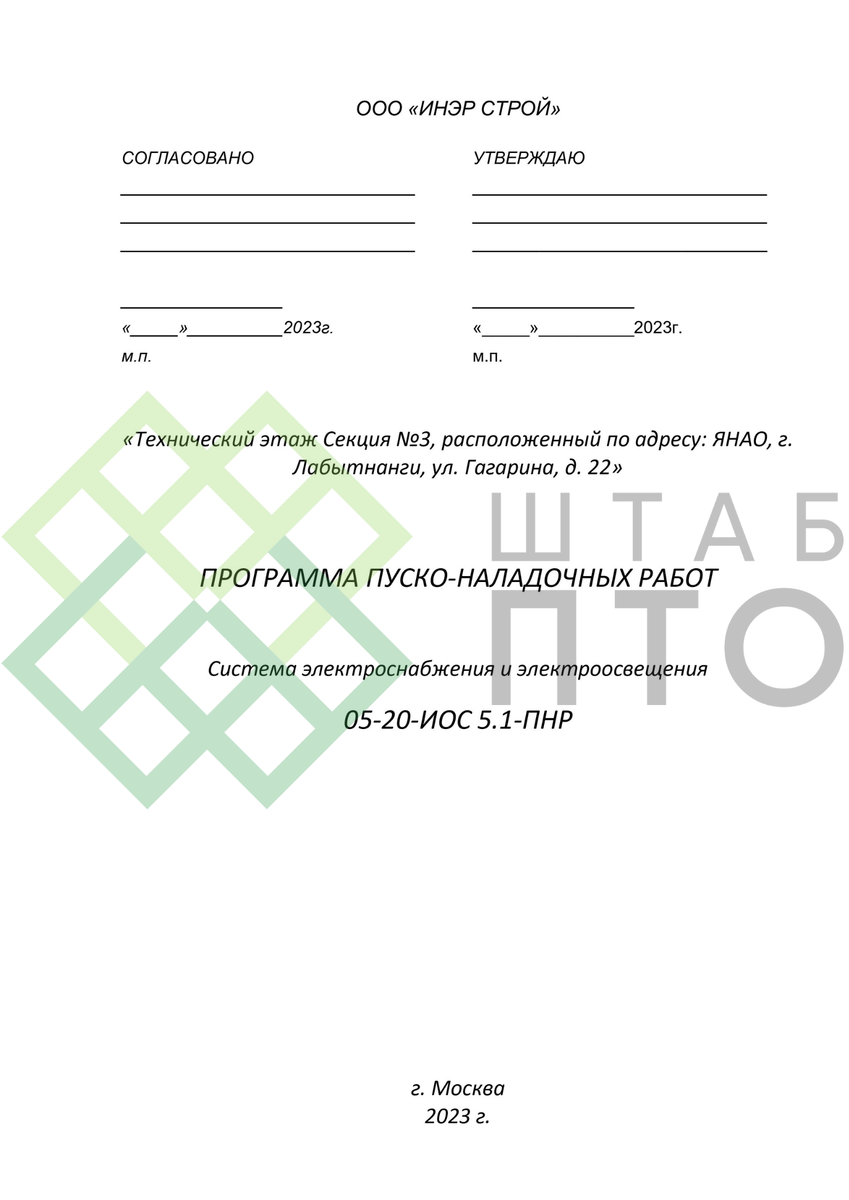 ООО «ИНЭР СТРОЙ»

СОГЛАСОВАНО

____
____
____

____
«____»____2023г.
м.п.

УТВЕРЖДАЮ

____
____
____

____
«____»____2023г.
м.п.

«Технический этаж Секция №3, расположенный по адресу: ЯНАО, г. Лабытнанги, ул. Гагарина, д. 22»

ПРОГРАММА ПУСКО-НАЛАДОЧНЫХ РАБОТ

Система электроснабжения и электроосвещения

05-20-ИОС 5.1-ПНР

г. Москва
2023 г.

ШТАБ
ПТО